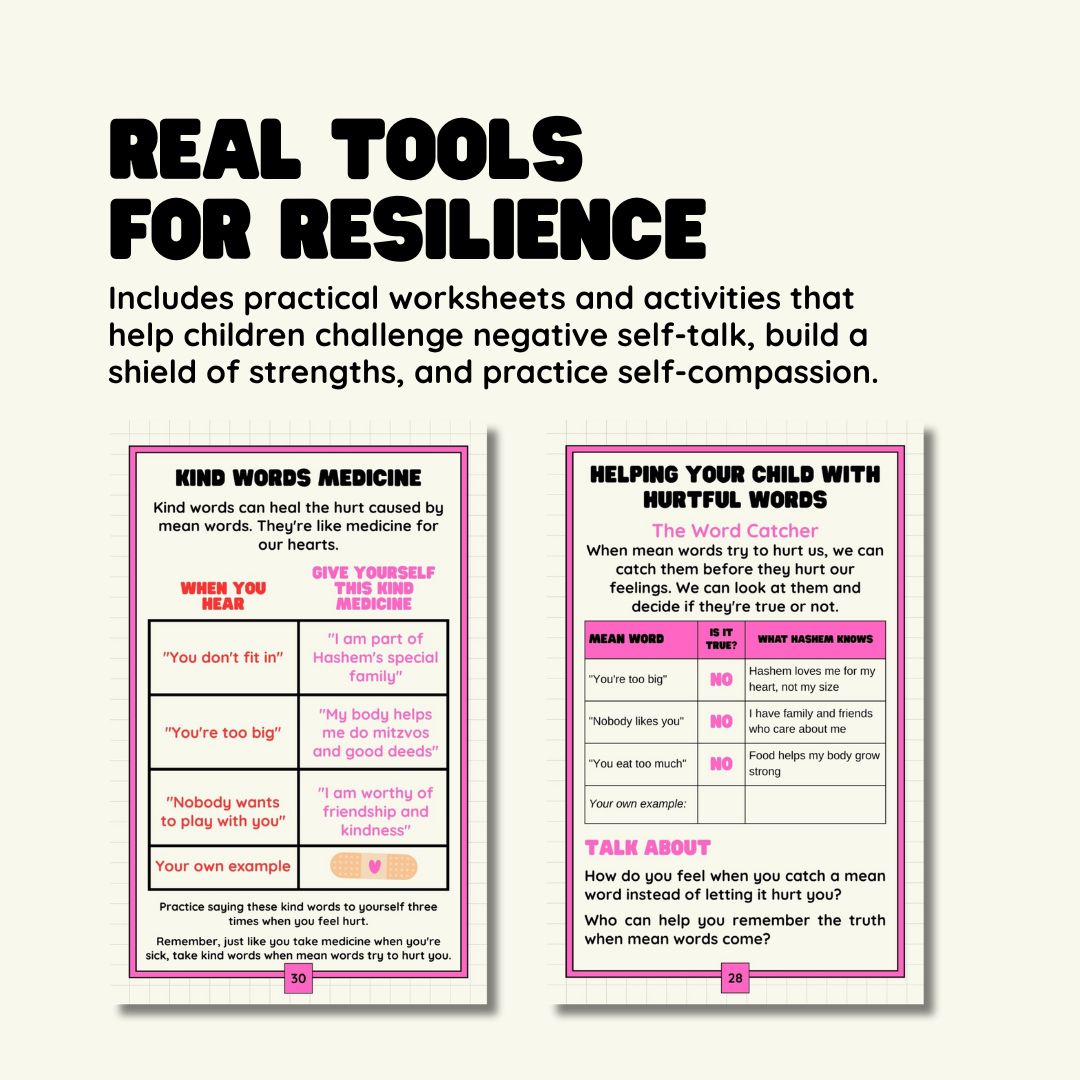 REAL TOOLS FOR RESILIENCE

Includes practical worksheets and activities that help children challenge negative self-talk, build a shield of strengths, and practice self-compassion.

KIND WORDS MEDICINE

Kind words can heal the hurt caused by mean words. They're like medicine for our hearts.

| WHEN YOU HEAR | GIVE YOURSELF THIS KIND MEDICINE |
|---|---|
| "You don't fit in" | "I am part of Hashem's special family" |
| "You're too big" | "My body helps me do mitzvos and good deeds" |
| "Nobody wants to play with you" | "I am worthy of friendship and kindness" |
| Your own example | |

Practice saying these kind words to yourself three times when you feel hurt.

Remember, just like you take medicine when you're sick, take kind words when mean words try to hurt you.

30

HELPING YOUR CHILD WITH HURTFUL WORDS

The Word Catcher

When mean words try to hurt us, we can catch them before they hurt our feelings. We can look at them and decide if they're true or not.

| MEAN WORD | IS IT TRUE? | WHAT HASHEM KNOWS |
|---|---|---|
| "You're too big" | NO | Hashem loves me for my heart, not my size |
| "Nobody likes you" | NO | I have family and friends who care about me |
| "You eat too much" | NO | Food helps my body grow strong |
| Your own example: | | |

TALK ABOUT

How do you feel when you catch a mean word instead of letting it hurt you?

Who can help you remember the truth when mean words come?

28